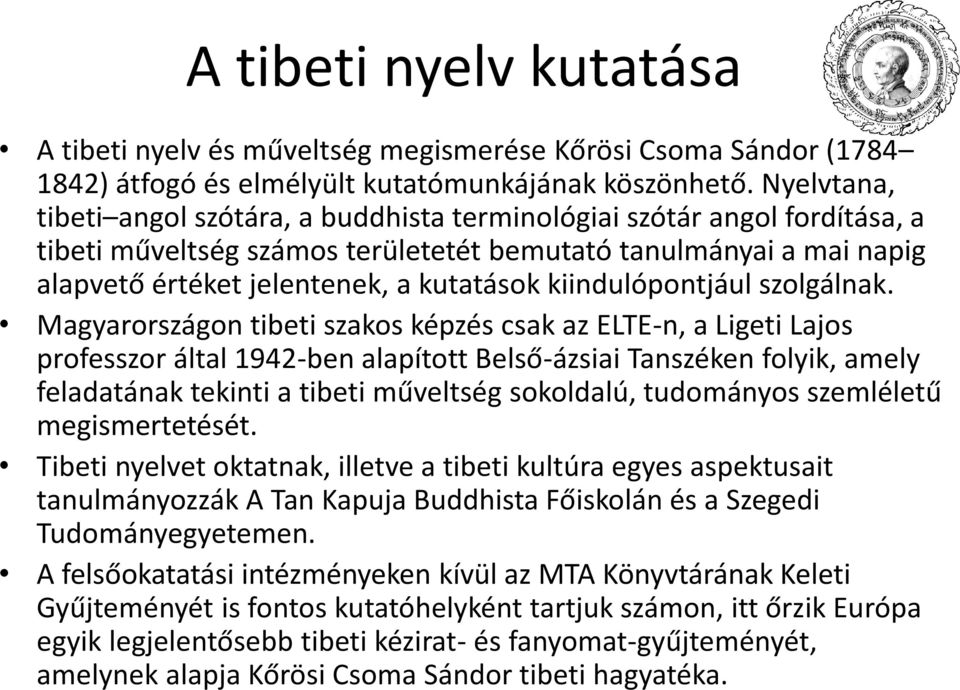 A tibeti nyelv kutatása

• A tibeti nyelv és műveltség megismerése Kőrösi Csoma Sándor (1784–1842) átfogó és elmélyült kutatómunkájának köszönhető. Nyelvtana, tibeti–angol szótára, a buddhista terminológiai szótár angol fordítása, a tibeti műveltség számos területetét bemutató tanulmányai a mai napig alapvető értéket jelentenek, a kutatások kiindulópontjául szolgálnak.

• Magyarországon tibeti szakos képzés csak az ELTE-n, a Ligeti Lajos professzor által 1942-ben alapított Belső-ázsiai Tanszéken folyik, amely feladatának tekinti a tibeti műveltség sokoldalú, tudományos szemléletű megismertetését.

• Tibeti nyelvet oktatnak, illetve a tibeti kultúra egyes aspektusait tanulmányozzák A Tan Kapuja Buddhista Főiskolán és a Szegedi Tudományegyetemen.

• A felsőokatatási intézményeken kívül az MTA Könyvtárának Keleti Gyűjteményét is fontos kutatóhelyként tartjuk számon, itt őrzik Európa egyik legjelentősebb tibeti kézirat- és fanyomat-gyűjteményét, amelynek alapja Kőrösi Csoma Sándor tibeti hagyatéka.